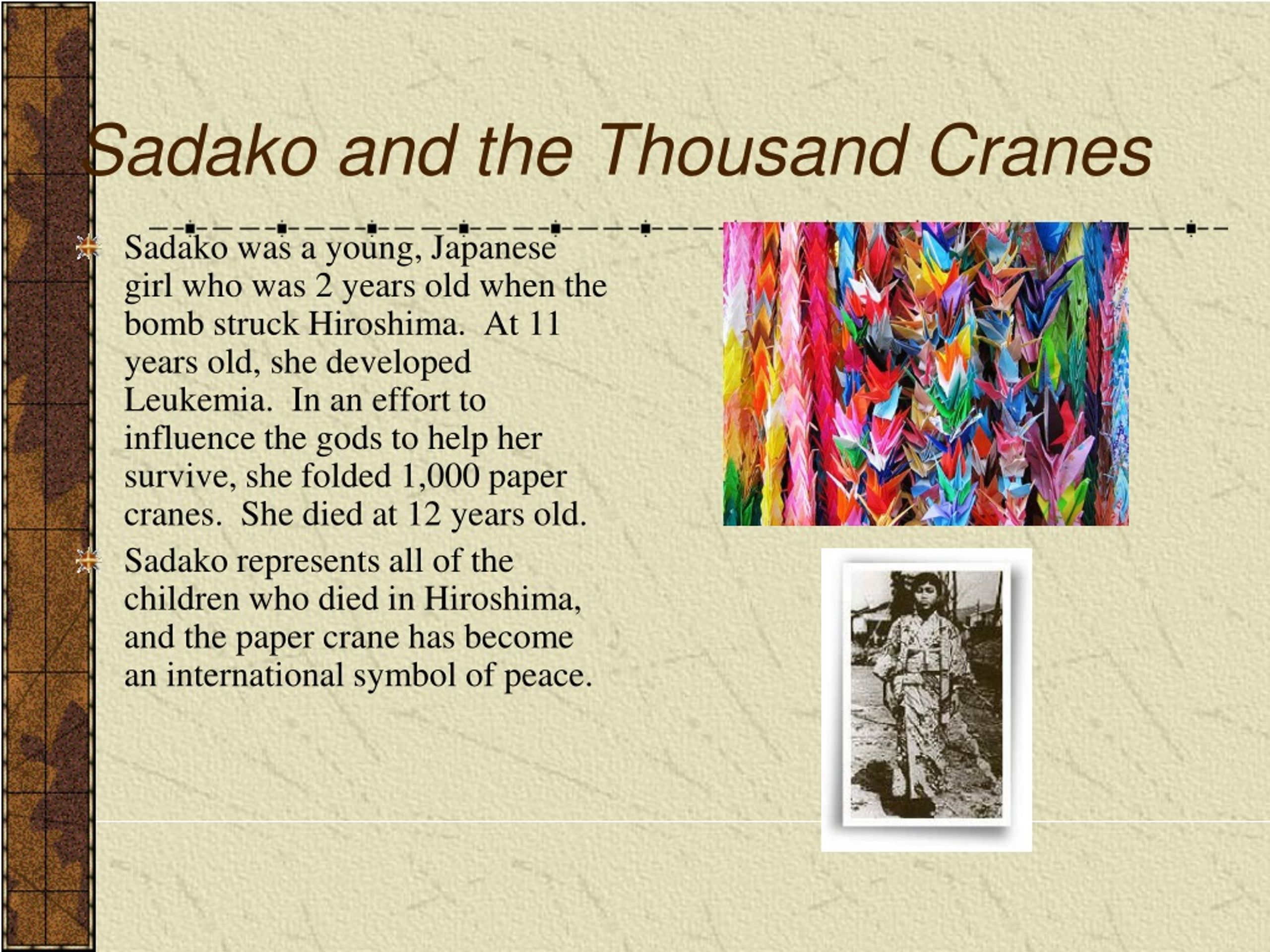 Sadako and the Thousand Cranes

Sadako was a young, Japanese girl who was 2 years old when the bomb struck Hiroshima. At 11 years old, she developed Leukemia. In an effort to influence the gods to help her survive, she folded 1,000 paper cranes. She died at 12 years old.

Sadako represents all of the children who died in Hiroshima, and the paper crane has become an international symbol of peace.